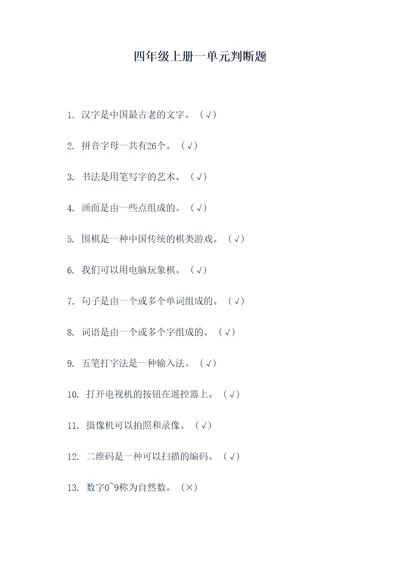 四年级上册一单元判断题

1. 汉字是中国最古老的文字。（√）

2. 拼音字母一共有26个。（√）

3. 书法是用笔写字的艺术。（√）

4. 画面是由一些点组成的。（√）

5. 围棋是一种中国传统的棋类游戏。（√）

6. 我们可以用电脑玩象棋。（√）

7. 句子是由一个或多个单词组成的。（√）

8. 词语是由一个或多个字组成的。（√）

9. 五笔打字法是一种输入法。（√）

10. 打开电视机的按钮在遥控器上。（√）

11. 摄像机可以拍照和录像。（√）

12. 二维码是一种可以扫描的编码。（√）

13. 数字0~9称为自然数。（×）